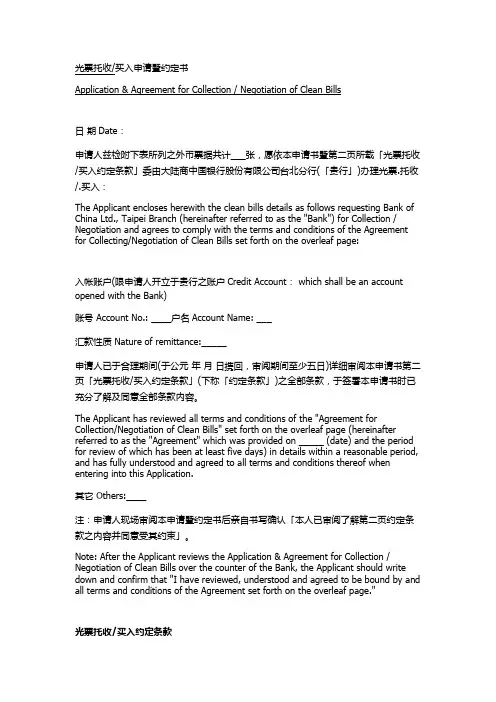 光票托收/买入申请暨约定书

Application & Agreement for Collection / Negotiation of Clean Bills

日 期 Date：

申请人兹检附下表所列之外币票据共计___张，愿依本申请书暨第二页所载「光票托收/买入约定条款」委由大陆商中国银行股份有限公司台北分行(「贵行」)办理光票.托收/.买入：

The Applicant encloses herewith the clean bills details as follows requesting Bank of China Ltd., Taipei Branch (hereinafter referred to as the "Bank") for Collection / Negotiation and agrees to comply with the terms and conditions of the Agreement for Collecting/Negotiation of Clean Bills set forth on the overleaf page:

入帐账户(限申请人开立于贵行之账户 Credit Account： which shall be an account opened with the Bank)

账号 Account No.: ____户名 Account Name: ___

汇款性质 Nature of remittance:_____

申请人已于合理期间(于公元 年 月 日携回，审阅期间至少五日)详细审阅本申请书第二页「光票托收/买入约定条款」(下称「约定条款」)之全部条款，于签署本申请书时已充分了解及同意全部条款内容。

The Applicant has reviewed all terms and conditions of the "Agreement for Collection/Negotiation of Clean Bills" set forth on the overleaf page (hereinafter referred to as the "Agreement" which was provided on _____ (date) and the period for review of which has been at least five days) in details within a reasonable period, and has fully understood and agreed to all terms and conditions thereof when entering into this Application.

其它 Others:____

注：申请人现场审阅本申请暨约定书后亲自书写确认「本人已审阅了解第二页约定条款之内容并同意受其约束」。

Note: After the Applicant reviews the Application & Agreement for Collection / Negotiation of Clean Bills over the counter of the Bank, the Applicant should write down and confirm that "I have reviewed, understood and agreed to be bound by and all terms and conditions of the Agreement set forth on the overleaf page."

光票托收/买入约定条款